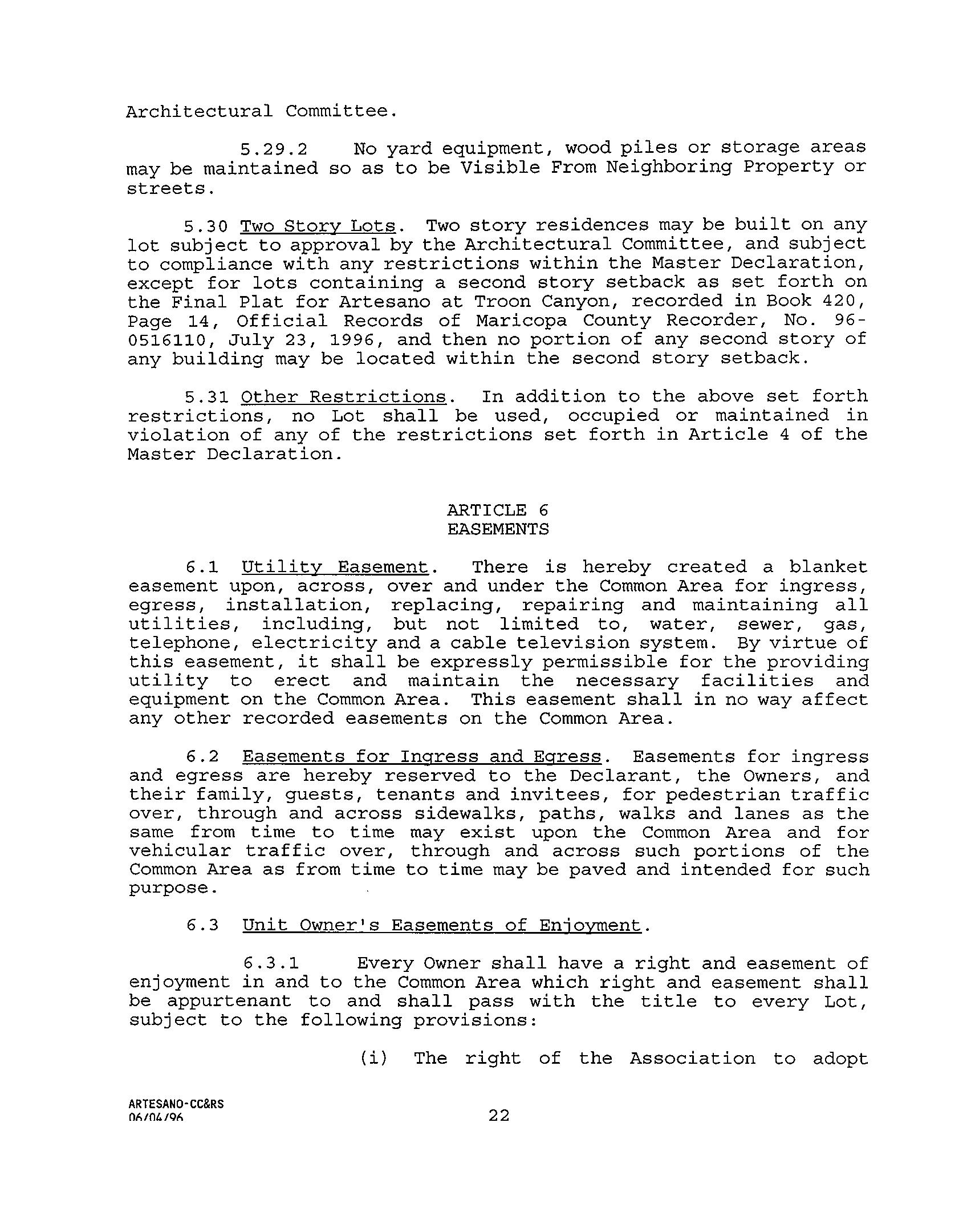 Architectural Committee.

5.29.2 No yard equipment, wood piles or storage areas may be maintained so as to be Visible From Neighboring Property or streets.

5.30 Two Story Lots. Two story residences may be built on any lot subject to approval by the Architectural Committee, and subject to compliance with any restrictions within the Master Declaration, except for lots containing a second story setback as set forth on the Final Plat for Artesano at Troon Canyon, recorded in Book 420, Page 14, Official Records of Maricopa County Recorder, No. 96-0516110, July 23, 1996, and then no portion of any second story of any building may be located within the second story setback.

5.31 Other Restrictions. In addition to the above set forth restrictions, no Lot shall be used, occupied or maintained in violation of any of the restrictions set forth in Article 4 of the Master Declaration.

ARTICLE 6
EASEMENTS

6.1 Utility Easement. There is hereby created a blanket easement upon, across, over and under the Common Area for ingress, egress, installation, replacing, repairing and maintaining all utilities, including, but not limited to, water, sewer, gas, telephone, electricity and a cable television system. By virtue of this easement, it shall be expressly permissible for the providing utility to erect and maintain the necessary facilities and equipment on the Common Area. This easement shall in no way affect any other recorded easements on the Common Area.

6.2 Easements for Ingress and Egress. Easements for ingress and egress are hereby reserved to the Declarant, the Owners, and their family, guests, tenants and invitees, for pedestrian traffic over, through and across sidewalks, paths, walks and lanes as the same from time to time may exist upon the Common Area and for vehicular traffic over, through and across such portions of the Common Area as from time to time may be paved and intended for such purpose.

6.3 Unit Owner's Easements of Enjoyment.

6.3.1 Every Owner shall have a right and easement of enjoyment in and to the Common Area which right and easement shall be appurtenant to and shall pass with the title to every Lot, subject to the following provisions:

(i) The right of the Association to adopt

ARTESANO-CC&RS
06/04/96

22